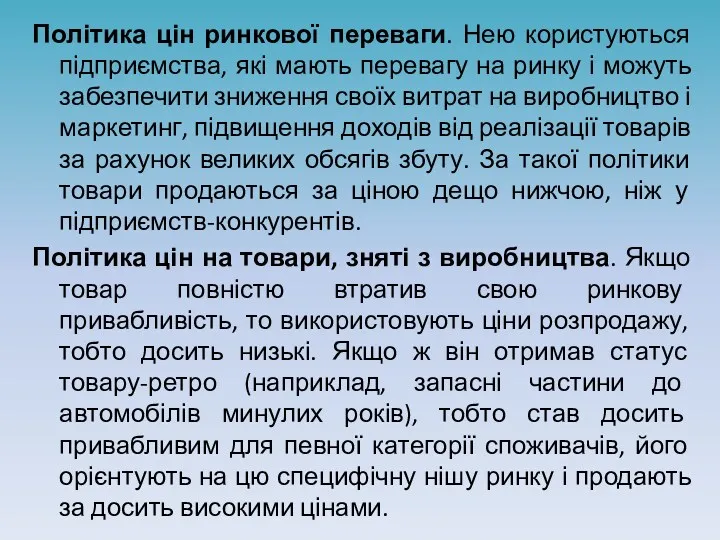 Політика цін ринкової переваги. Нею користуються підприємства, які мають перевагу на ринку і можуть забезпечити зниження своїх витрат на виробництво і маркетинг, підвищення доходів від реалізації товарів за рахунок великих обсягів збуту. За такої політики товари продаються за ціною дещо нижчою, ніж у підприємств-конкурентів.

Політика цін на товари, зняті з виробництва. Якщо товар повністю втратив свою ринкову привабливість, то використовують ціни розпродажу, тобто досить низькі. Якщо ж він отримав статус товару-ретро (наприклад, запасні частини до автомобілів минулих років), тобто став досить привабливим для певної категорії споживачів, його орієнтують на цю специфічну нішу ринку і продають за досить високими цінами.